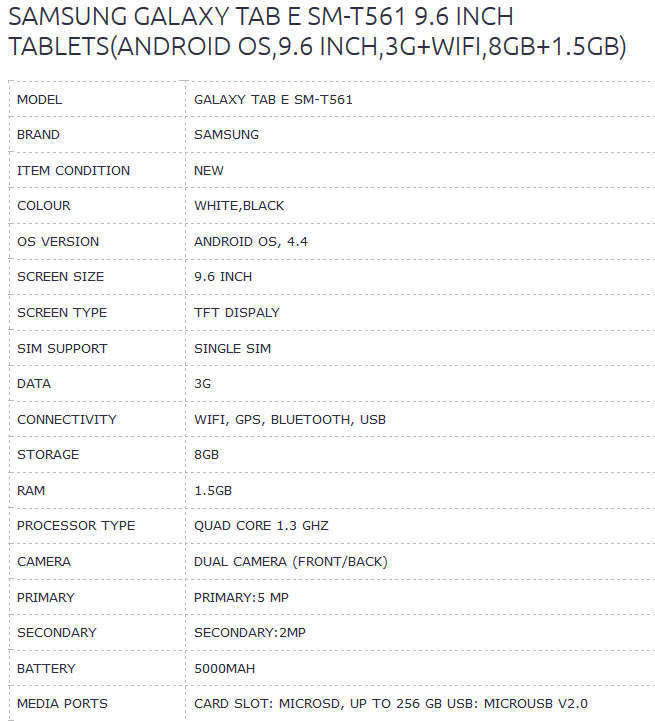 SAMSUNG GALAXY TAB E SM-T561 9.6 INCH TABLETS(ANDROID OS,9.6 INCH,3G+WIFI,8GB+1.5GB)

| MODEL | GALAXY TAB E SM-T561 |
|---|---|
| BRAND | SAMSUNG |
| ITEM CONDITION | NEW |
| COLOUR | WHITE,BLACK |
| OS VERSION | ANDROID OS, 4.4 |
| SCREEN SIZE | 9.6 INCH |
| SCREEN TYPE | TFT DISPALY |
| SIM SUPPORT | SINGLE SIM |
| DATA | 3G |
| CONNECTIVITY | WIFI, GPS, BLUETOOTH, USB |
| STORAGE | 8GB |
| RAM | 1.5GB |
| PROCESSOR TYPE | QUAD CORE 1.3 GHZ |
| CAMERA | DUAL CAMERA (FRONT/BACK) |
| PRIMARY | PRIMARY:5 MP |
| SECONDARY | SECONDARY:2MP |
| BATTERY | 5000MAH |
| MEDIA PORTS | CARD SLOT: MICROSD, UP TO 256 GB USB: MICROUSB V2.0 |